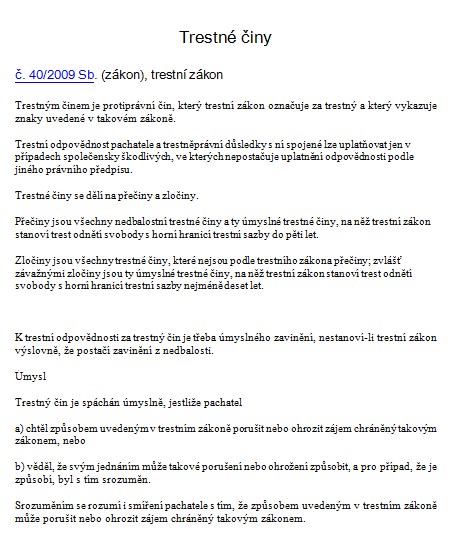 Trestné činy

č. 40/2009 Sb. (zákon), trestní zákon

Trestným činem je protiprávní čin, který trestní zákon označuje za trestný a který vykazuje znaky uvedené v takovém zákoně.

Trestní odpovědnost pachatele a trestněprávní důsledky s ní spojené lze uplatňovat jen v případech společensky škodlivých, ve kterých nepostačuje uplatnění odpovědnosti podle jiného právního předpisu.

Trestné činy se dělí na přečiny a zločiny.

Přečiny jsou všechny nedbalostní trestné činy a ty úmyslné trestné činy, na něž trestní zákon stanoví trest odnětí svobody s horní hranicí trestní sazby do pěti let.

Zločiny jsou všechny trestné činy, které nejsou podle trestního zákona přečiny; zvlášť závažnými zločiny jsou ty úmyslné trestné činy, na něž trestní zákon stanoví trest odnětí svobody s horní hranicí trestní sazby nejméně deset let.

K trestní odpovědnosti za trestný čin je třeba úmyslného zavinění, nestanoví-li trestní zákon výslovně, že postačí zavinění z nedbalosti.

Úmysl

Trestný čin je spáchán úmyslně, jestliže pachatel

a) chtěl způsobem uvedeným v trestním zákoně porušit nebo ohrozit zájem chráněný takovým zákonem, nebo

b) věděl, že svým jednáním může takové porušení nebo ohrožení způsobit, a pro případ, že je způsobí, byl s tím srozuměn.

Srozuměním se rozumí i smíření pachatele s tím, že způsobem uvedeným v trestním zákoně může porušit nebo ohrozit zájem chráněný takovým zákonem.